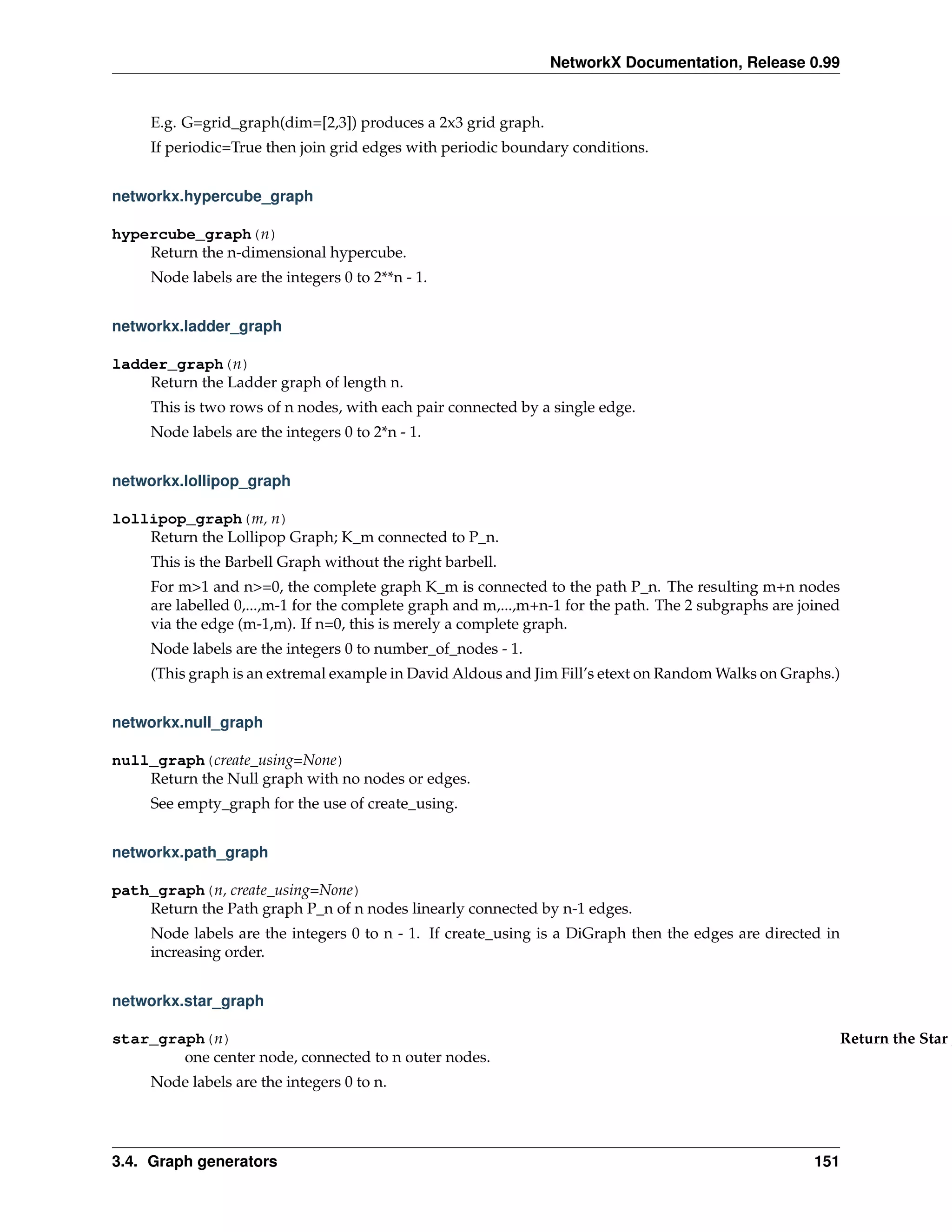 NetworkX Documentation, Release 0.99

E.g. G=grid_graph(dim=[2,3]) produces a 2x3 grid graph.

If periodic=True then join grid edges with periodic boundary conditions.

networkx.hypercube_graph

hypercube_graph(n)
Return the n-dimensional hypercube.

Node labels are the integers 0 to 2**n - 1.

networkx.ladder_graph

ladder_graph(n)
Return the Ladder graph of length n.

This is two rows of n nodes, with each pair connected by a single edge.

Node labels are the integers 0 to 2*n - 1.

networkx.lollipop_graph

lollipop_graph(m, n)
Return the Lollipop Graph; K_m connected to P_n.

This is the Barbell Graph without the right barbell.

For m>1 and n>=0, the complete graph K_m is connected to the path P_n. The resulting m+n nodes are labelled 0,...,m-1 for the complete graph and m,...,m+n-1 for the path. The 2 subgraphs are joined via the edge (m-1,m). If n=0, this is merely a complete graph.

Node labels are the integers 0 to number_of_nodes - 1.

(This graph is an extremal example in David Aldous and Jim Fill's etext on Random Walks on Graphs.)

networkx.null_graph

null_graph(create_using=None)
Return the Null graph with no nodes or edges.

See empty_graph for the use of create_using.

networkx.path_graph

path_graph(n, create_using=None)
Return the Path graph P_n of n nodes linearly connected by n-1 edges.

Node labels are the integers 0 to n - 1. If create_using is a DiGraph then the edges are directed in increasing order.

networkx.star_graph

star_graph(n) Return the Star
one center node, connected to n outer nodes.

Node labels are the integers 0 to n.

3.4. Graph generators 151